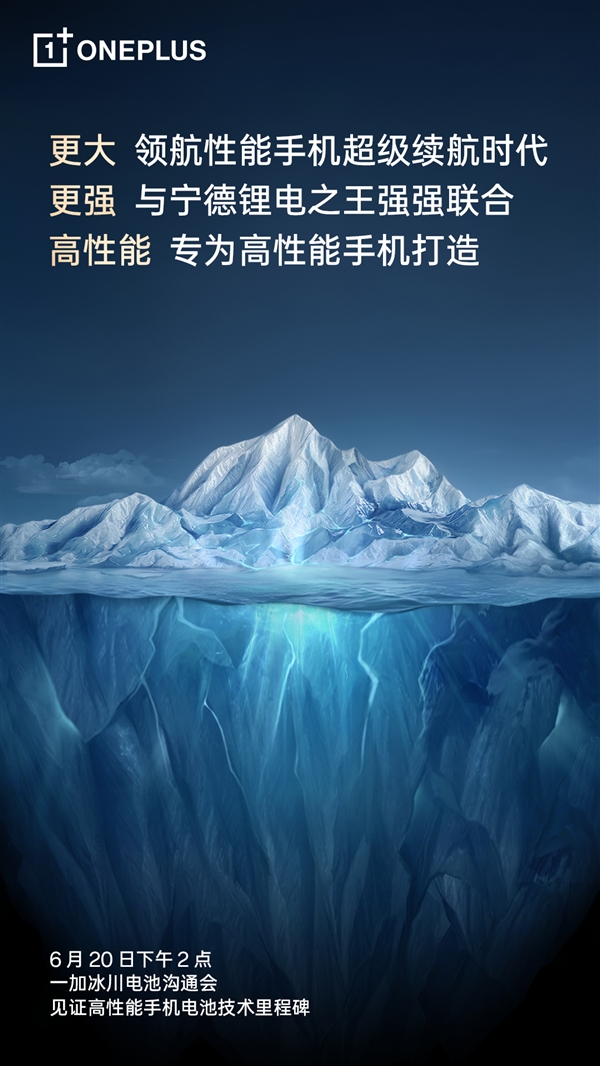 1+ ONEPLUS

更大 领航性能手机超级续航时代
更强 与宁德锂电之王强强联合
高性能 专为高性能手机打造

6 月 20 日下午 2 点
一加冰川电池沟通会
见证高性能手机电池技术里程碑